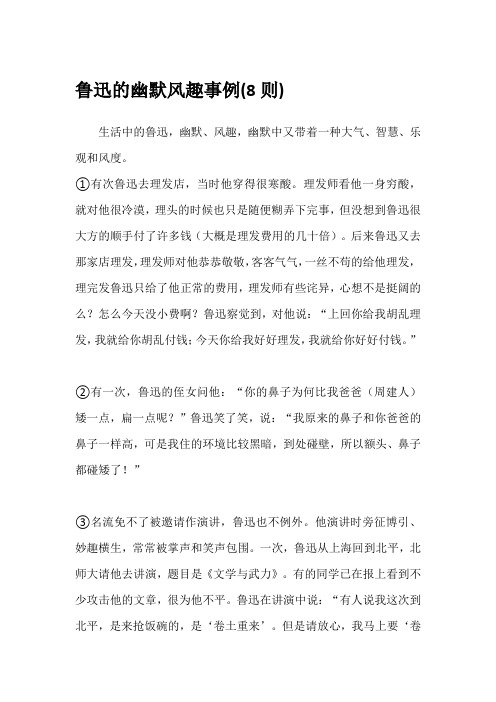 鲁迅的幽默风趣事例(8 则)

生活中的鲁迅，幽默、风趣，幽默中又带着一种大气、智慧、乐观和风度。

①有次鲁迅去理发店，当时他穿得很寒酸。理发师看他一身穷酸，就对他很冷漠，理头的时候也只是随便糊弄下完事，但没想到鲁迅很大方的顺手付了许多钱（大概是理发费用的几十倍）。后来鲁迅又去那家店理发，理发师对他恭恭敬敬，客客气气，一丝不苟的给他理发，理完发鲁迅只给了他正常的费用，理发师有些诧异，心想不是挺阔的么？怎么今天没小费啊？鲁迅察觉到，对他说：“上回你给我胡乱理发，我就给你胡乱付钱；今天你给我好好理发，我就给你好好付钱。”

②有一次，鲁迅的侄女问他：“你的鼻子为何比我爸爸（周建人）矮一点，扁一点呢？”鲁迅笑了笑，说：“我原来的鼻子和你爸爸的鼻子一样高，可是我住的环境比较黑暗，到处碰壁，所以额头、鼻子都碰矮了！”

③名流免不了被邀请作演讲，鲁迅也不例外。他演讲时旁征博引、妙趣横生，常常被掌声和笑声包围。一次，鲁迅从上海回到北平，北师大请他去讲演，题目是《文学与武力》。有的同学已在报上看到不少攻击他的文章，很为他不平。鲁迅在讲演中说：“有人说我这次到北平，是来抢饭碗的，是‘卷土重来’。但是请放心，我马上要‘卷